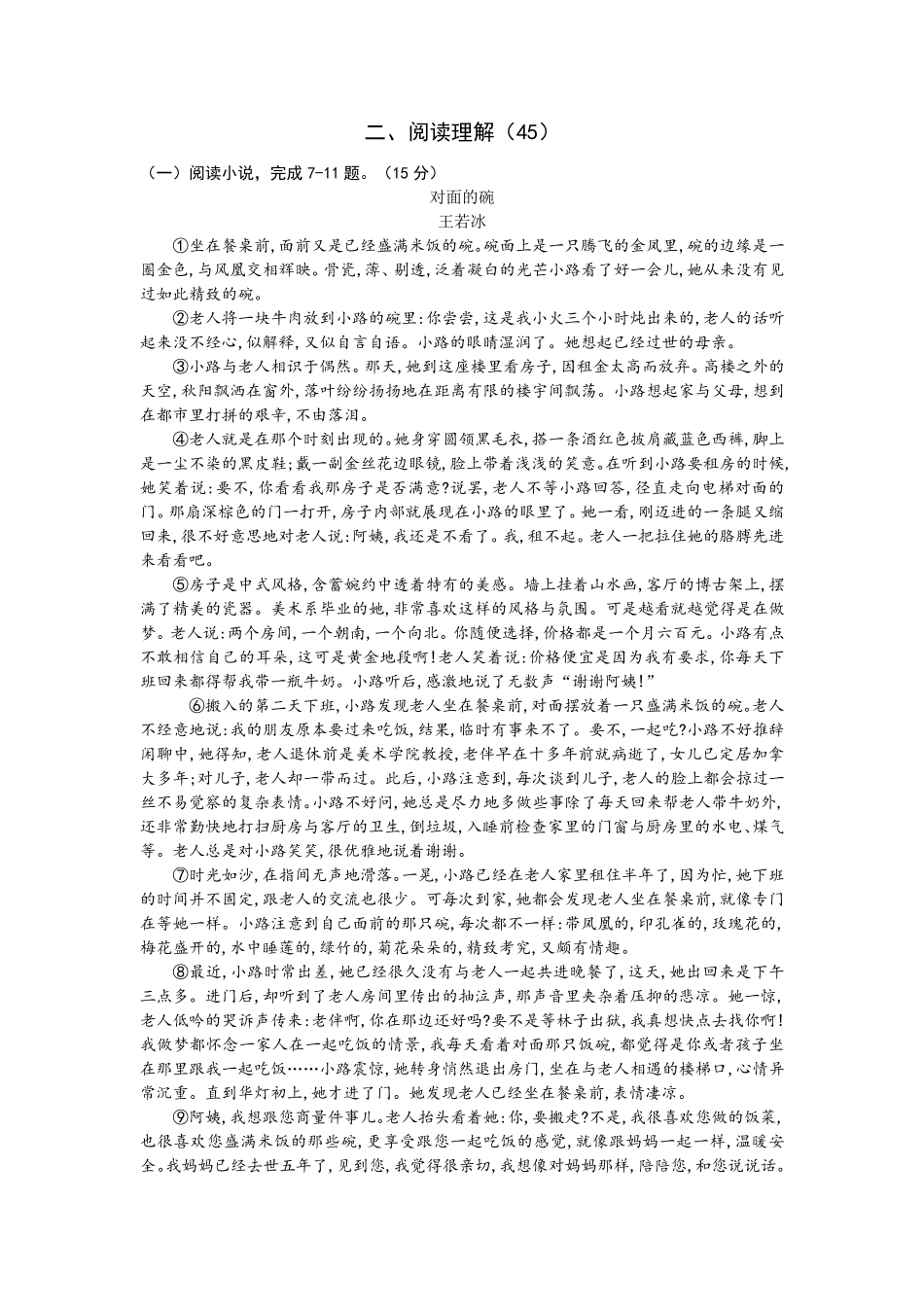 二、阅读理解（45）

（一）阅读小说，完成 7-11 题。（15 分）

对面的碗

王若冰

①坐在餐桌前，面前又是已经盛满米饭的碗。碗面上是一只腾飞的金凤里，碗的边缘是一圈金色，与凤凰交相辉映。骨瓷，薄、剔透，泛着凝白的光芒小路看了好一会儿，她从来没有见过如此精致的碗。

②老人将一块牛肉放到小路的碗里：你尝尝，这是我小火三个小时炖出来的，老人的话听起来没不经心，似解释，又似自言自语。小路的眼睛湿润了。她想起已经过世的母亲。

③小路与老人相识于偶然。那天，她到这座楼里看房子，因租金太高而放弃。高楼之外的天空，秋阳飘洒在窗外，落叶纷纷扬扬地在距离有限的楼宇间飘荡。小路想起家与父母，想到在都市里打拼的艰辛，不由落泪。

④老人就是在那个时刻出现的。她身穿圆领黑毛衣，搭一条酒红色披肩藏蓝色西裤，脚上是一尘不染的黑皮鞋；戴一副金丝花边眼镜，脸上带着浅浅的笑意。在听到小路要租房的时候，她笑着说：要不，你看看我那房子是否满意？说罢，老人不等小路回答，径直走向电梯对面的门。那扇深棕色的门一打开，房子内部就展现在小路的眼里了。她一看，刚迈进的一条腿又缩回来，很不好意思地对老人说：阿姨，我还是不看了。我，租不起。老人一把拉住她的胳膊先进来看看吧。

⑤房子是中式风格，含蓄婉约中透着特有的美感。墙上挂着山水画，客厅的博古架上，摆满了精美的瓷器。美术系毕业的她，非常喜欢这样的风格与氛围。可是越看就越觉得是在做梦。老人说：两个房间，一个朝南，一个向北。你随便选择，价格都是一个月六百元。小路有点不敢相信自己的耳朵，这可是黄金地段啊！老人笑着说：价格便宜是因为我有要求，你每天下班回来都得帮我带一瓶牛奶。小路听后，感激地说了无数声“谢谢阿姨！”

⑥搬入的第二天下班，小路发现老人坐在餐桌前，对面摆放着一只盛满米饭的碗。老人不经意地说：我的朋友原本要过来吃饭，结果，临时有事来不了。要不，一起吃？小路不好推辞闲聊中，她得知，老人退休前是美术学院教授，老伴早在十多年前就病逝了，女儿已定居加拿大多年；对儿子，老人却一带而过。此后，小路注意到，每次谈到儿子，老人的脸上都会掠过一丝不易觉察的复杂表情。小路不好问，她总是尽力地多做些事除了每天回来帮老人带牛奶外，还非常勤快地打扫厨房与客厅的卫生，倒垃圾，入睡前检查家里的门窗与厨房里的水电、煤气等。老人总是对小路笑笑，很优雅地说着谢谢。

⑦时光如沙，在指间无声地滑落。一晃，小路已经在老人家里租住半年了，因为忙，她下班的时间并不固定，跟老人的交流也很少。可每次到家，她都会发现老人坐在餐桌前，就像专门在等她一样。小路注意到自己面前的那只碗，每次都不一样：带凤凰的，印孔雀的，玫瑰花的，梅花盛开的，水中睡莲的，绿竹的，菊花朵朵的，精致考究，又颇有情趣。

⑧最近，小路时常出差，她已经很久没有与老人一起共进晚餐了，这天，她出回来是下午三点多。进门后，却听到了老人房间里传出的抽泣声，那声音里夹杂着压抑的悲凉。她一惊，老人低吟的哭诉声传来：老伴啊，你在那边还好吗？要不是等林子出狱，我真想快点去找你啊！我做梦都怀念一家人在一起吃饭的情景，我每天看着对面那只饭碗，都觉得是你或者孩子坐在那里跟我一起吃饭……小路震惊，她转身悄然退出房门，坐在与老人相遇的楼梯口，心情异常沉重。直到华灯初上，她才进了门。她发现老人已经坐在餐桌前，表情凄凉。

⑨阿姨，我想跟您商量件事儿。老人抬头看着她：你，要搬走？不是，我很喜欢您做的饭菜，也很喜欢您盛满米饭的那些碗，更享受跟您一起吃饭的感觉，就像跟妈妈一起一样，温暖安全。我妈妈已经去世五年了，见到您，我觉得很亲切，我想像对妈妈那样，陪陪您，和您说说话。